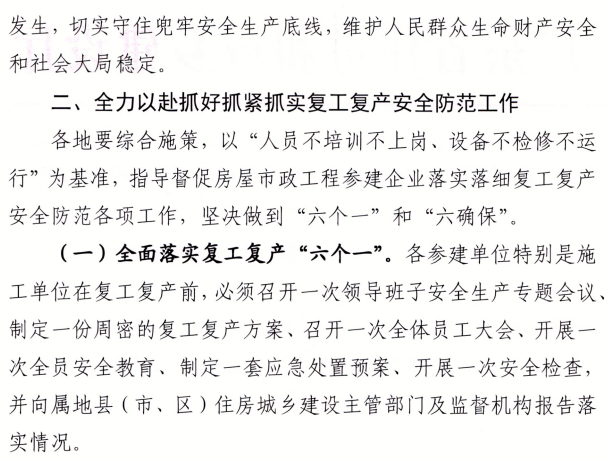 发生，切实守住兜牢安全生产底线，维护人民群众生命财产安全和社会大局稳定。

二、全力以赴抓好抓紧抓实复工复产安全防范工作

各地要综合施策，以“人员不培训不上岗、设备不检修不运行”为基准，指导督促房屋市政工程参建企业落实落细复工复产安全防范各项工作，坚决做到“六个一”和“六确保”。

（一）全面落实复工复产“六个一”。各参建单位特别是施工单位在复工复产前，必须召开一次领导班子安全生产专题会议、制定一份周密的复工复产方案、召开一次全体员工大会、开展一次全员安全教育、制定一套应急处置预案、开展一次安全检查，并向属地县（市、区）住房城乡建设主管部门及监督机构报告落实情况。